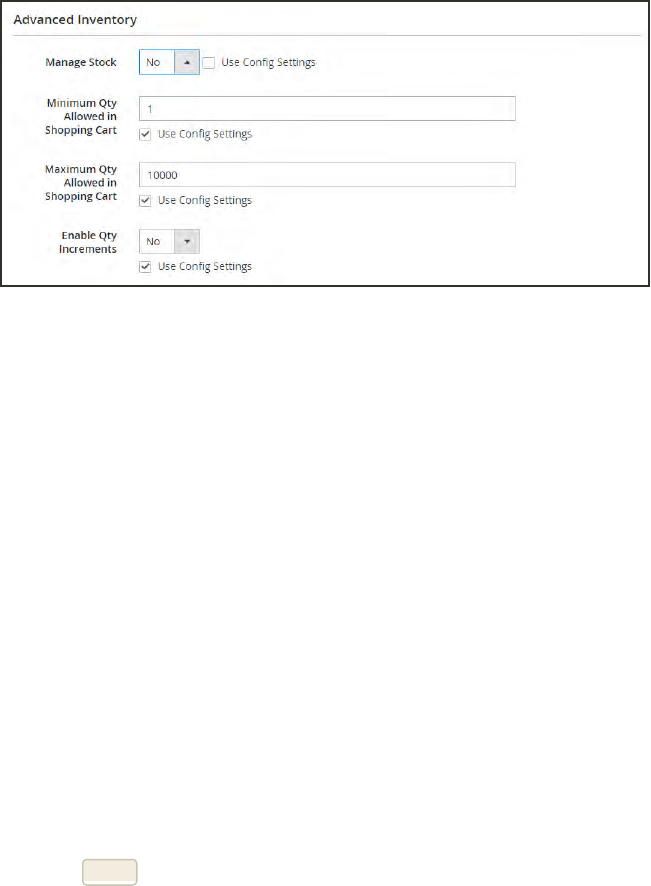 Advanced Inventory

Manage Stock
No
Use Config Settings

Minimum Qty Allowed in Shopping Cart
1
Use Config Settings

Maximum Qty Allowed in Shopping Cart
10000
Use Config Settings

Enable Qty Increments
No
Use Config Settings